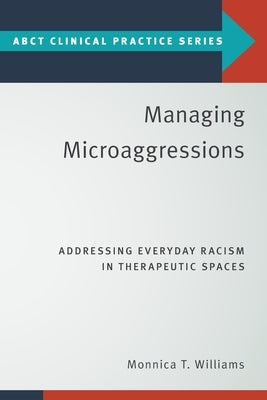 ABCT CLINICAL PRACTICE SERIES

Managing Microaggressions

ADDRESSING EVERYDAY RACISM IN THERAPEUTIC SPACES

Monnica T. Williams